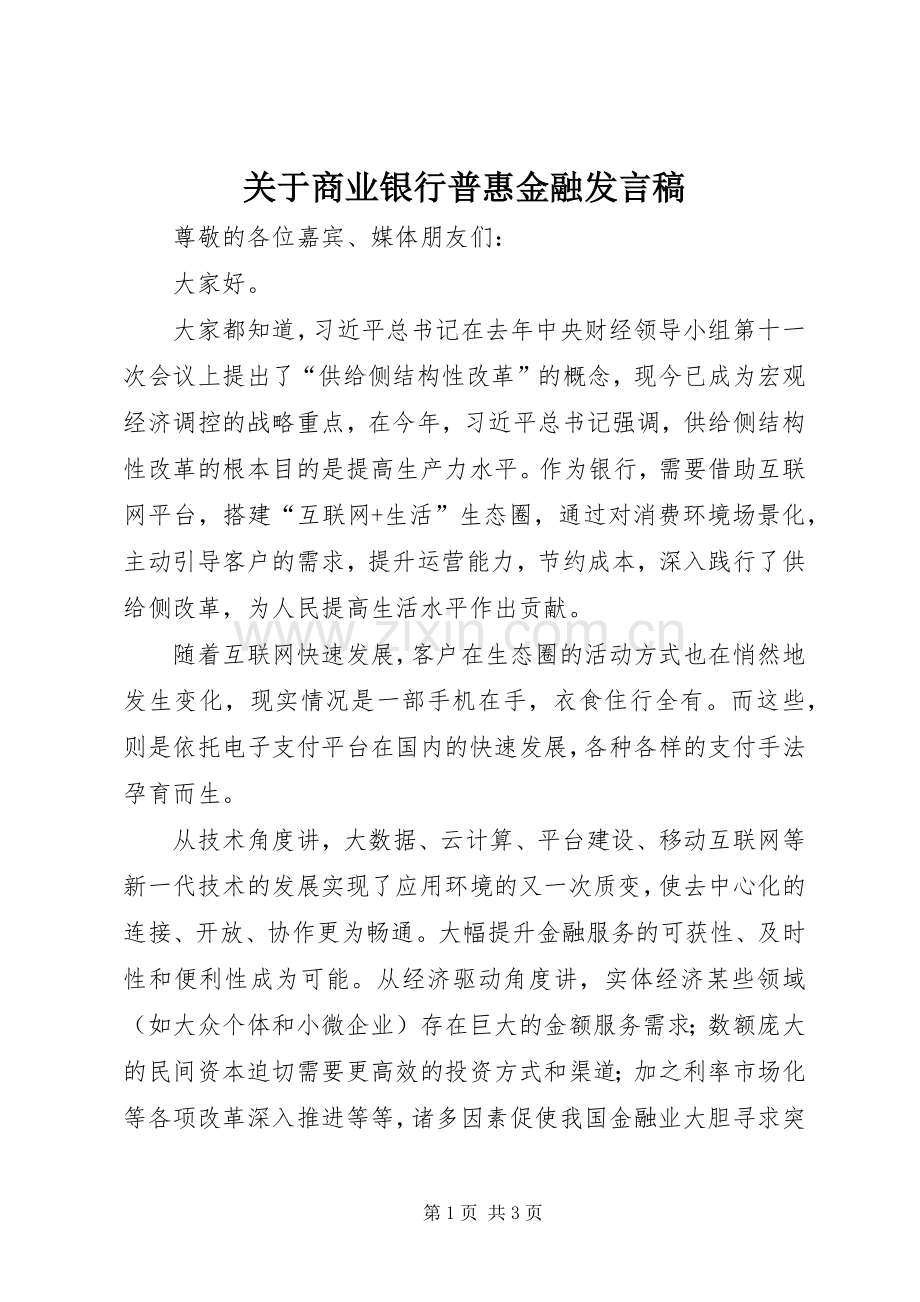 关于商业银行普惠金融发言稿

尊敬的各位嘉宾、媒体朋友们：

大家好。

大家都知道，习近平总书记在去年中央财经领导小组第十一次会议上提出了“供给侧结构性改革”的概念，现今已成为宏观经济调控的战略重点，在今年，习近平总书记强调，供给侧结构性改革的根本目的是提高生产力水平。作为银行，需要借助互联网平台，搭建“互联网+生活”生态圈，通过对消费环境场景化，主动引导客户的需求，提升运营能力，节约成本，深入践行了供给侧改革，为人民提高生活水平作出贡献。

随着互联网快速发展，客户在生态圈的活动方式也在悄然地发生变化，现实情况是一部手机在手，衣食住行全有。而这些，则是依托电子支付平台在国内的快速发展，各种各样的支付手法孕育而生。

从技术角度讲，大数据、云计算、平台建设、移动互联网等新一代技术的发展实现了应用环境的又一次质变，使去中心化的连接、开放、协作更为畅通。大幅提升金融服务的可获性、及时性和便利性成为可能。从经济驱动角度讲，实体经济某些领域（如大众个体和小微企业）存在巨大的金额服务需求；数额庞大的民间资本迫切需要更高效的投资方式和渠道；加之利率市场化等各项改革深入推进等等，诸多因素促使我国金融业大胆寻求突

第1页 共3页

www.zixin.com.cn